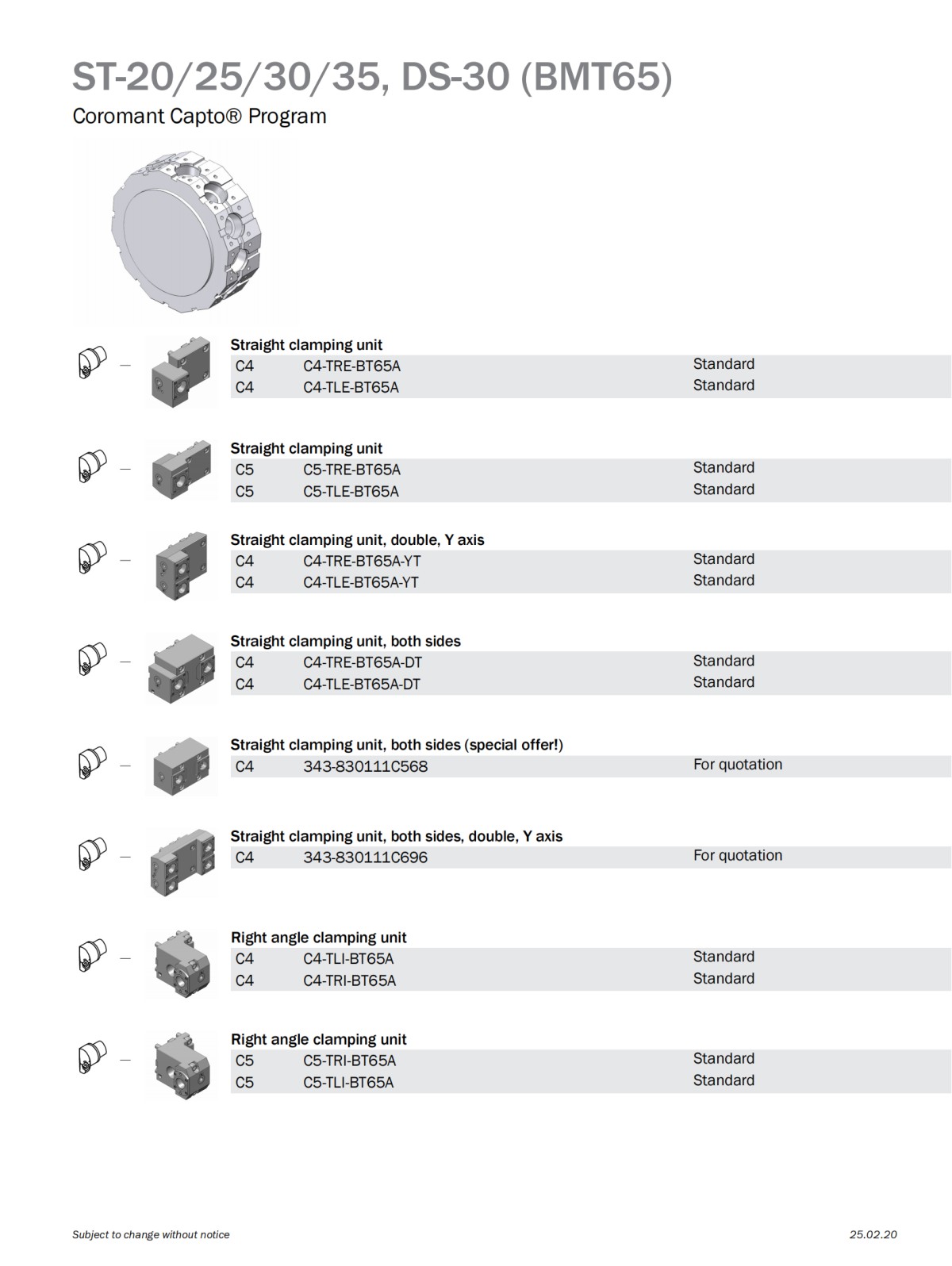 ST-20/25/30/35, DS-30 (BMT65)

Coromant Capto® Program

Straight clamping unit

| C4 | C4-TRE-BT65A | Standard |
|---|---|---|
| C4 | C4-TLE-BT65A | Standard |

Straight clamping unit

| C5 | C5-TRE-BT65A | Standard |
|---|---|---|
| C5 | C5-TLE-BT65A | Standard |

Straight clamping unit, double, Y axis

| C4 | C4-TRE-BT65A-YT | Standard |
|---|---|---|
| C4 | C4-TLE-BT65A-YT | Standard |

Straight clamping unit, both sides

| C4 | C4-TRE-BT65A-DT | Standard |
|---|---|---|
| C4 | C4-TLE-BT65A-DT | Standard |

Straight clamping unit, both sides (special offer!)

| C4 | 343-830111C568 | For quotation |
|---|---|---|

Straight clamping unit, both sides, double, Y axis

| C4 | 343-830111C696 | For quotation |
|---|---|---|

Right angle clamping unit

| C4 | C4-TLI-BT65A | Standard |
|---|---|---|
| C4 | C4-TRI-BT65A | Standard |

Right angle clamping unit

| C5 | C5-TRI-BT65A | Standard |
|---|---|---|
| C5 | C5-TLI-BT65A | Standard |

Subject to change without notice

25.02.20